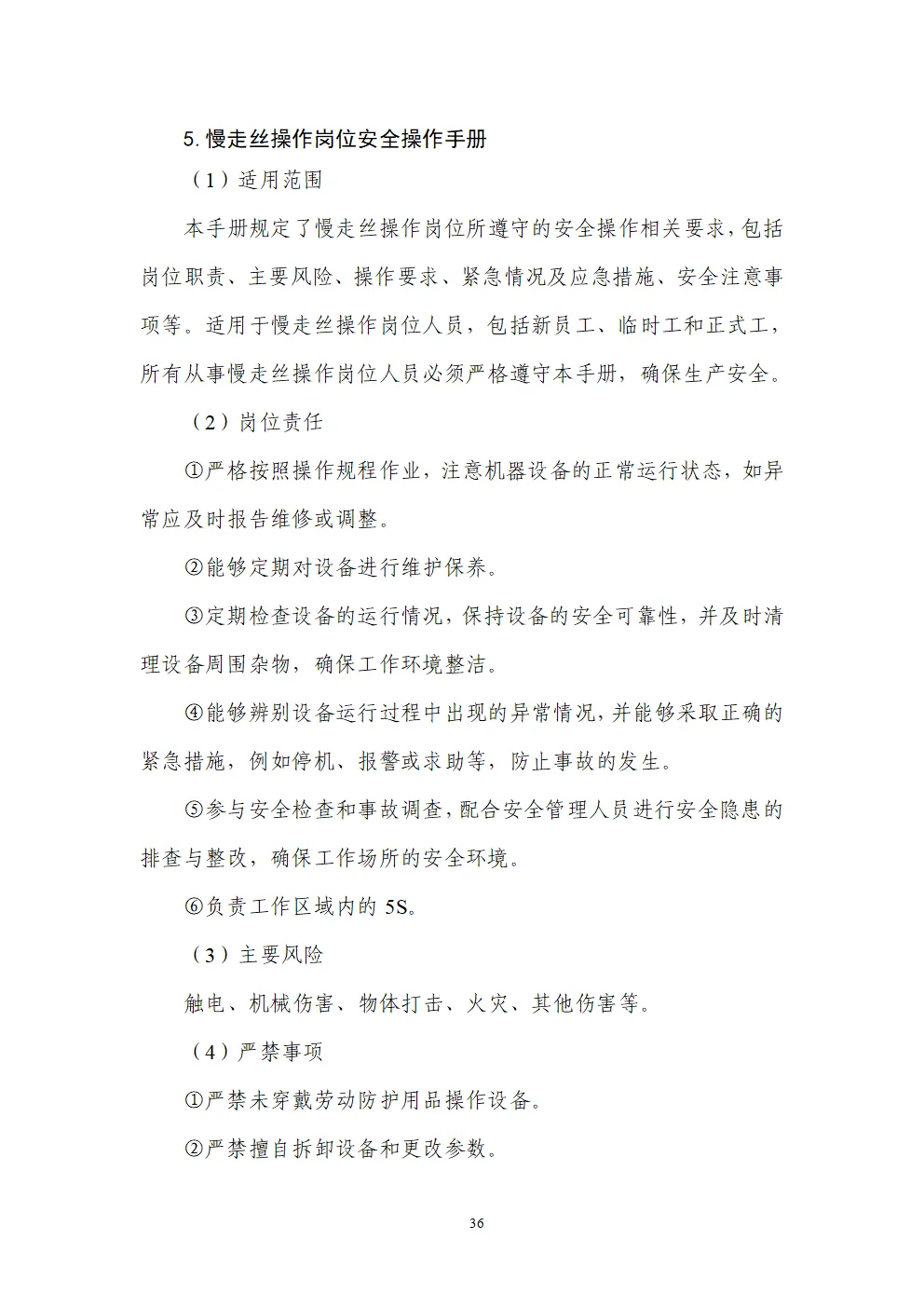 5. 慢走丝操作岗位安全操作手册

（1）适用范围

本手册规定了慢走丝操作岗位所遵守的安全操作相关要求，包括岗位职责、主要风险、操作要求、紧急情况及应急措施、安全注意事项等。适用于慢走丝操作岗位人员，包括新员工、临时工和正式工，所有从事慢走丝操作岗位人员必须严格遵守本手册，确保生产安全。

（2）岗位责任

①严格按照操作规程作业，注意机器设备的正常运行状态，如异常应及时报告维修或调整。

②能够定期对设备进行维护保养。

③定期检查设备的运行情况，保持设备的安全可靠性，并及时清理设备周围杂物，确保工作环境整洁。

④能够辨别设备运行过程中出现的异常情况，并能够采取正确的紧急措施，例如停机、报警或求助等，防止事故的发生。

⑤参与安全检查和事故调查，配合安全管理人员进行安全隐患的排查与整改，确保工作场所的安全环境。

⑥负责工作区域内的 5S。

（3）主要风险

触电、机械伤害、物体打击、火灾、其他伤害等。

（4）严禁事项

①严禁未穿戴劳动防护用品操作设备。

②严禁擅自拆卸设备和更改参数。

36